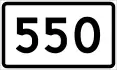 550